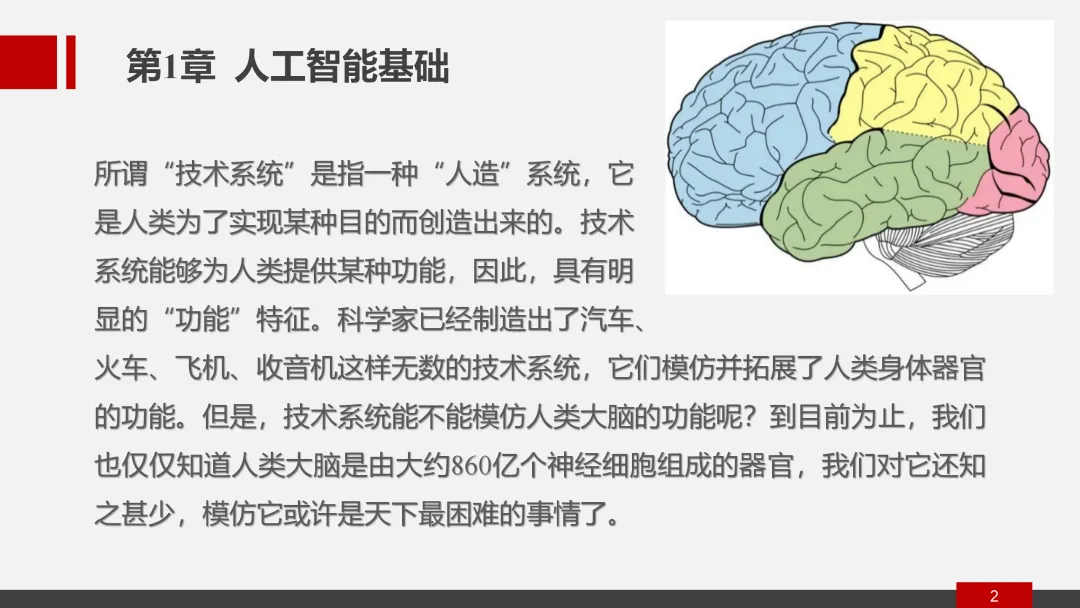 第1章 人工智能基础

所谓“技术系统”是指一种“人造”系统，它是人类为了实现某种目的而创造出来的。技术系统能够为人类提供某种功能，因此，具有明显的“功能”特征。科学家已经制造出了汽车、火车、飞机、收音机这样无数的技术系统，它们模仿并拓展了人类身体器官的功能。但是，技术系统能不能模仿人类大脑的功能呢？到目前为止，我们也仅仅知道人类大脑是由大约860亿个神经细胞组成的器官，我们对它还知之甚少，模仿它或许是天下最困难的事情了。

2